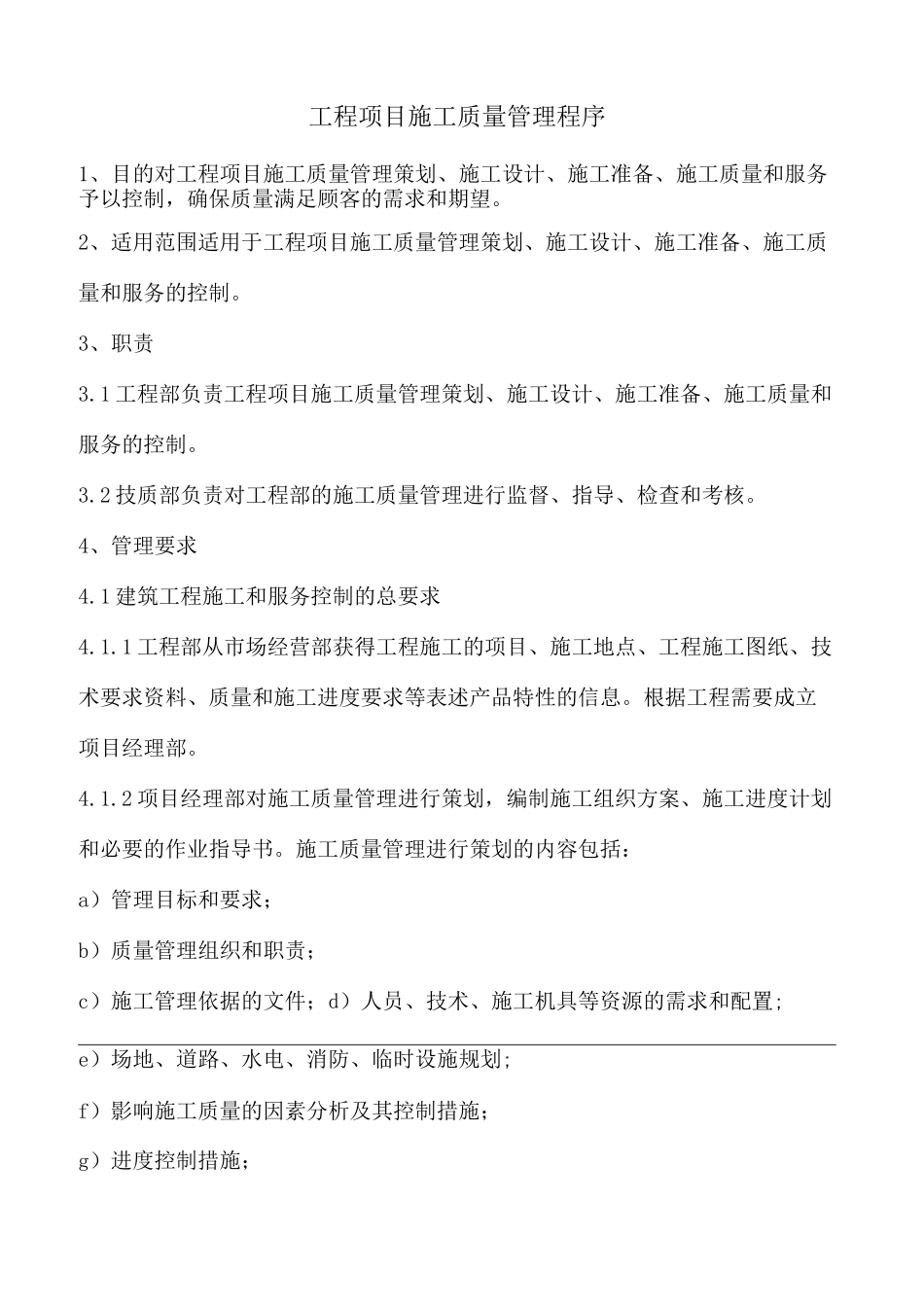 工程项目施工质量管理程序

1、目的对工程项目施工质量管理策划、施工设计、施工准备、施工质量和服务予以控制，确保质量满足顾客的需求和期望。

2、适用范围适用于工程项目施工质量管理策划、施工设计、施工准备、施工质量和服务的控制。

3、职责

3.1工程部负责工程项目施工质量管理策划、施工设计、施工准备、施工质量和服务的控制。

3.2技质部负责对工程部的施工质量管理进行监督、指导、检查和考核。

4、管理要求

4.1建筑工程施工和服务控制的总要求

4.1.1工程部从市场经营部获得工程施工的项目、施工地点、工程施工图纸、技术要求资料、质量和施工进度要求等表述产品特性的信息。根据工程需要成立项目经理部。

4.1.2项目经理部对施工质量管理进行策划，编制施工组织方案、施工进度计划和必要的作业指导书。施工质量管理进行策划的内容包括：

a）管理目标和要求；

b）质量管理组织和职责；

c）施工管理依据的文件；d）人员、技术、施工机具等资源的需求和配置；

e）场地、道路、水电、消防、临时设施规划；

f）影响施工质量的因素分析及其控制措施；

g）进度控制措施；